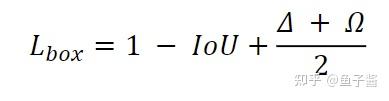 $L_{box} = 1 - IoU + \frac{\Delta + \Omega}{2}$

知乎 @鱼子酱